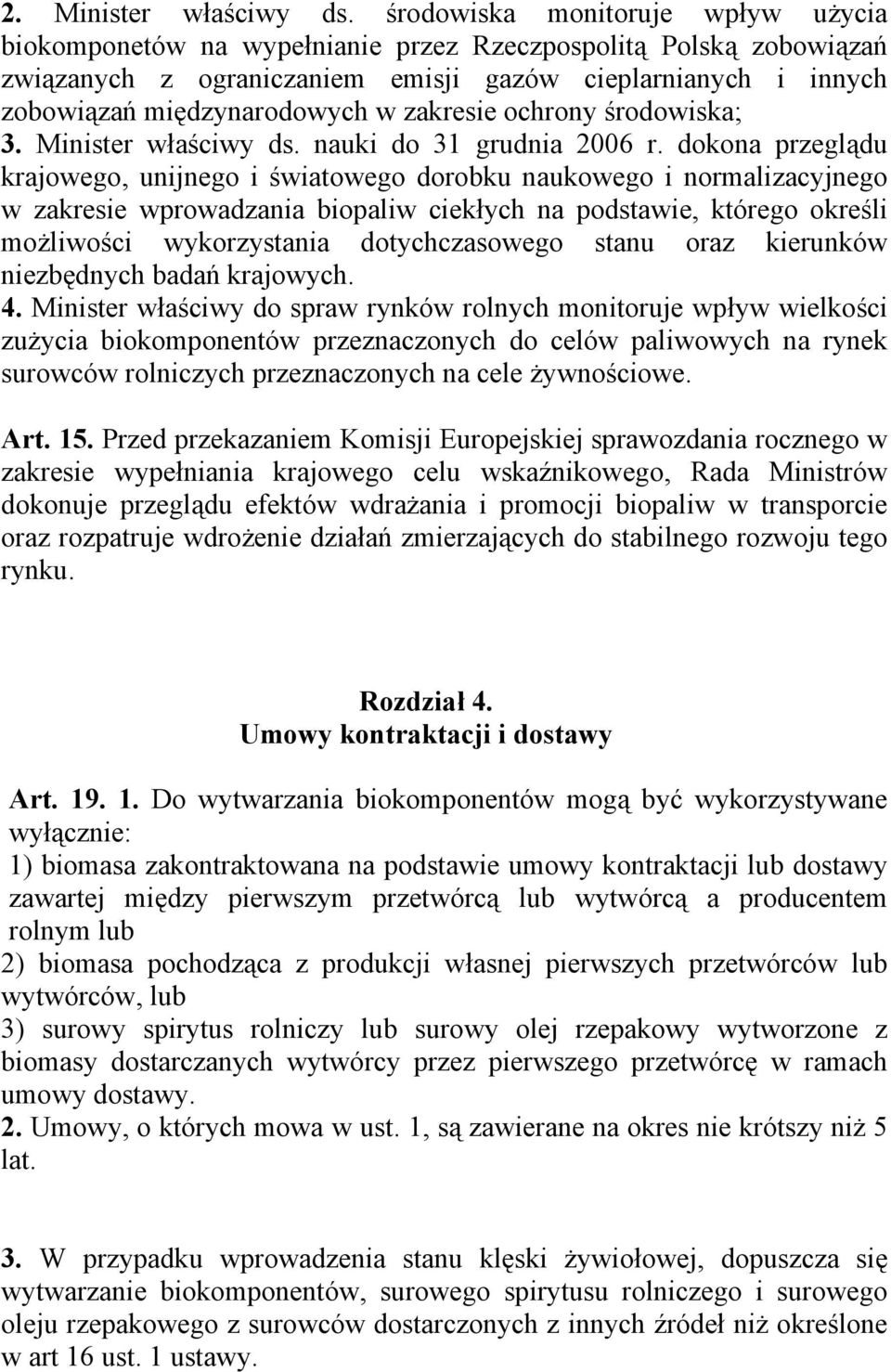 2. Minister właściwy ds. środowiska monitoruje wpływ użycia biokomponetów na wypełnianie przez Rzeczpospolitą Polską zobowiązań związanych z ograniczaniem emisji gazów cieplarnianych i innych zobowiązań międzynarodowych w zakresie ochrony środowiska;
3. Minister właściwy ds. nauki do 31 grudnia 2006 r. dokona przeglądu krajowego, unijnego i światowego dorobku naukowego i normalizacyjnego w zakresie wprowadzania biopaliw ciekłych na podstawie, którego określi możliwości wykorzystania dotychczasowego stanu oraz kierunków niezbędnych badań krajowych.
4. Minister właściwy do spraw rynków rolnych monitoruje wpływ wielkości zużycia biokomponentów przeznaczonych do celów paliwowych na rynek surowców rolniczych przeznaczonych na cele żywnościowe.

Art. 15. Przed przekazaniem Komisji Europejskiej sprawozdania rocznego w zakresie wypełniania krajowego celu wskaźnikowego, Rada Ministrów dokonuje przeglądu efektów wdrażania i promocji biopaliw w transporcie oraz rozpatruje wdrożenie działań zmierzających do stabilnego rozwoju tego rynku.

Rozdział 4.
Umowy kontraktacji i dostawy

Art. 19. 1. Do wytwarzania biokomponentów mogą być wykorzystywane wyłącznie:
1) biomasa zakontraktowana na podstawie umowy kontraktacji lub dostawy zawartej między pierwszym przetwórcą lub wytwórcą a producentem rolnym lub
2) biomasa pochodząca z produkcji własnej pierwszych przetwórców lub wytwórców, lub
3) surowy spirytus rolniczy lub surowy olej rzepakowy wytworzone z biomasy dostarczanych wytwórcy przez pierwszego przetwórcę w ramach umowy dostawy.
2. Umowy, o których mowa w ust. 1, są zawierane na okres nie krótszy niż 5 lat.

3. W przypadku wprowadzenia stanu klęski żywiołowej, dopuszcza się wytwarzanie biokomponentów, surowego spirytusu rolniczego i surowego oleju rzepakowego z surowców dostarczonych z innych źródeł niż określone w art 16 ust. 1 ustawy.